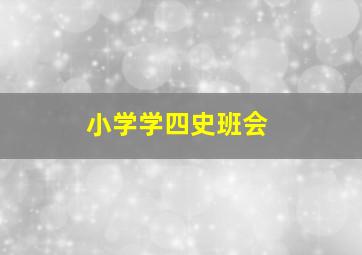 小学学四史班会